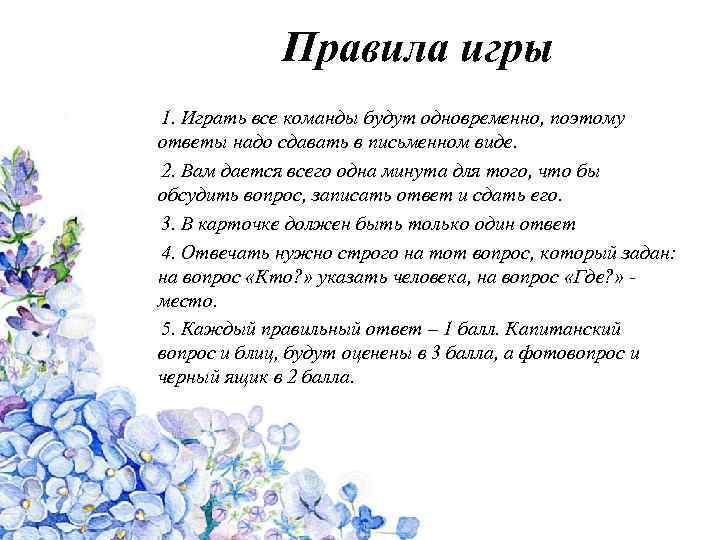 Правила игры

1. Играть все команды будут одновременно, поэтому ответы надо сдавать в письменном виде.

2. Вам дается всего одна минута для того, что бы обсудить вопрос, записать ответ и сдать его.

3. В карточке должен быть только один ответ

4. Отвечать нужно строго на тот вопрос, который задан: на вопрос «Кто?» указать человека, на вопрос «Где?» - место.

5. Каждый правильный ответ – 1 балл. Капитанский вопрос и блиц, будут оценены в 3 балла, а фотовопрос и черный ящик в 2 балла.